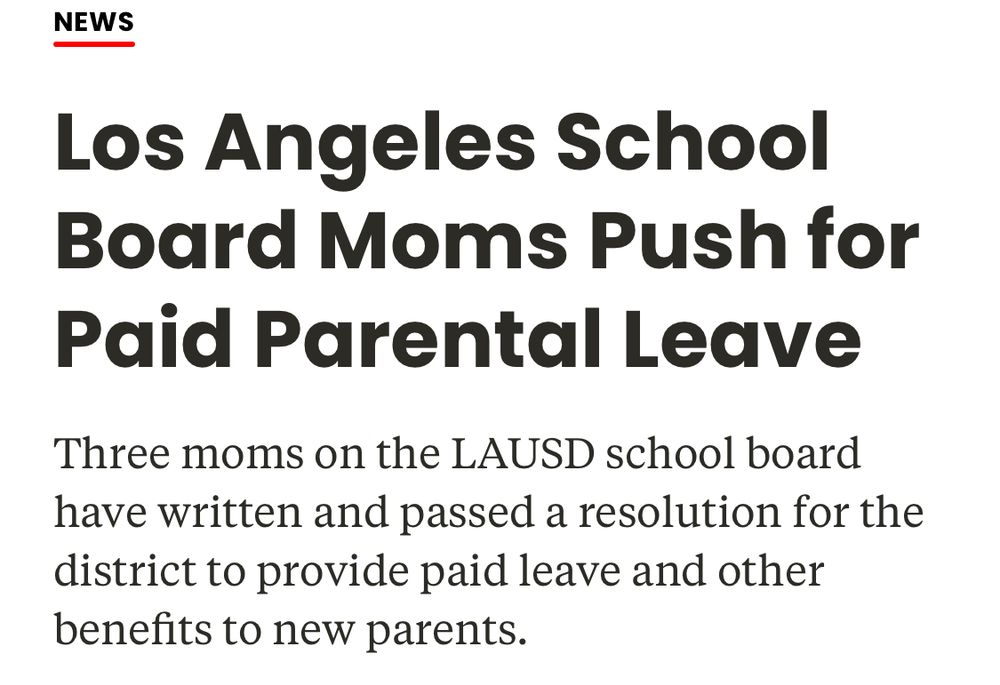 NEWS

Los Angeles School Board Moms Push for Paid Parental Leave

Three moms on the LAUSD school board have written and passed a resolution for the district to provide paid leave and other benefits to new parents.